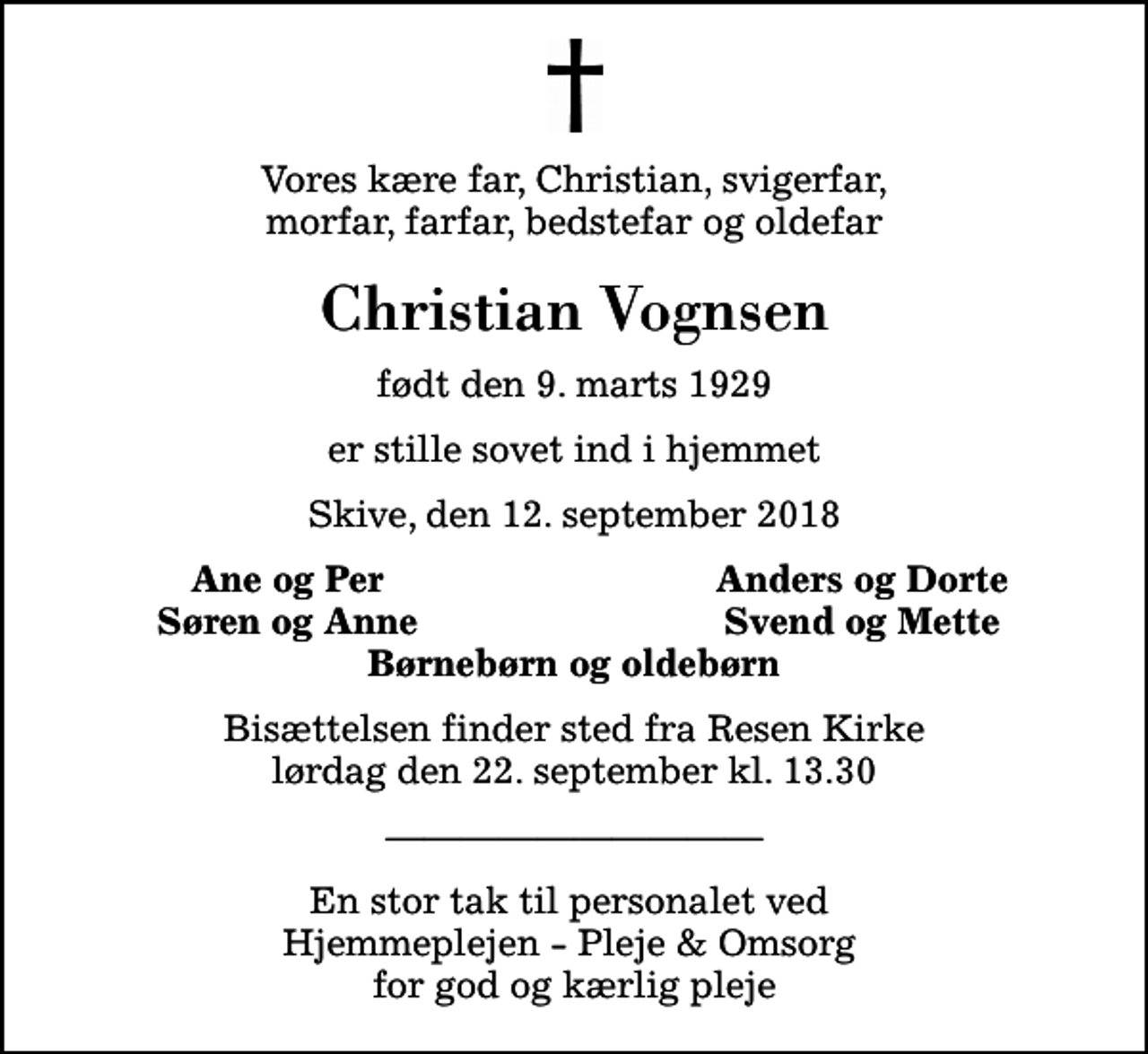 Vores kære far, Christian, svigerfar, morfar, farfar, bedstefar og oldefar

Christian Vognsen

født den 9. marts 1929

er stille sovet ind i hjemmet

Skive, den 12. september 2018

Ane og Per
Søren og Anne

Anders og Dorte
Svend og Mette

Børnebørn og oldebørn

Bisættelsen finder sted fra Resen Kirke lørdag den 22. september kl. 13.30

En stor tak til personalet ved Hjemmeplejen – Pleje & Omsorg for god og kærlig pleje